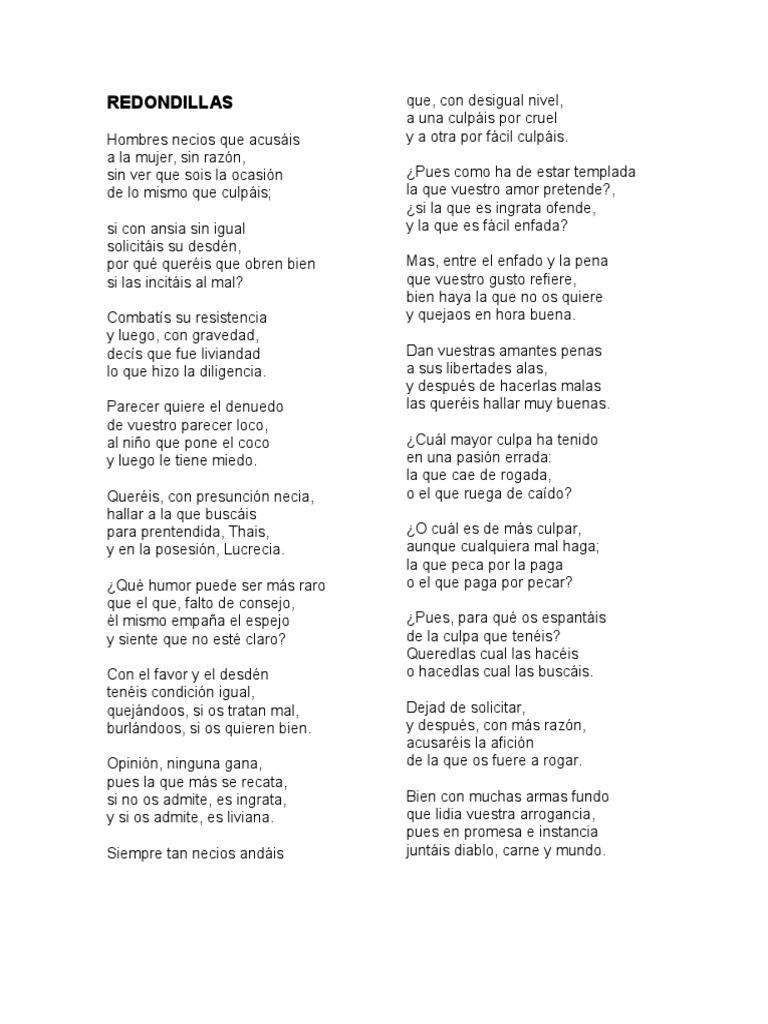 REDONDILLAS

Hombres necios que acusáis
a la mujer, sin razón,
sin ver que sois la ocasión
de lo mismo que culpáis;

si con ansia sin igual
solicitáis su desdén,
por qué queréis que obren bien
si las incitáis al mal?

Combatís su resistencia
y luego, con gravedad,
decís que fue liviandad
lo que hizo la diligencia.

Parecer quiere el denuedo
de vuestro parecer loco,
al niño que pone el coco
y luego le tiene miedo.

Queréis, con presunción necia,
hallar a la que buscáis
para prentendida, Thais,
y en la posesión, Lucrecia.

¿Qué humor puede ser más raro
que el que, falto de consejo,
él mismo empaña el espejo
y siente que no esté claro?

Con el favor y el desdén
tenéis condición igual,
quejándoos, si os tratan mal,
burlándoos, si os quieren bien.

Opinión, ninguna gana,
pues la que más se recata,
si no os admite, es ingrata,
y si os admite, es liviana.

Siempre tan necios andáis

que, con desigual nivel,
a una culpáis por cruel
y a otra por fácil culpáis.

¿Pues como ha de estar templada
la que vuestro amor pretende?,
¿si la que es ingrata ofende,
y la que es fácil enfada?

Mas, entre el enfado y la pena
que vuestro gusto refiere,
bien haya la que no os quiere
y quejaos en hora buena.

Dan vuestras amantes penas
a sus libertades alas,
y después de hacerlas malas
las queréis hallar muy buenas.

¿Cuál mayor culpa ha tenido
en una pasión errada:
la que cae de rogada,
o el que ruega de caído?

¿O cuál es de más culpar,
aunque cualquiera mal haga;
la que peca por la paga
o el que paga por pecar?

¿Pues, para qué os espantáis
de la culpa que tenéis?
Queredlas cual las hacéis
o hacedlas cual las buscáis.

Dejad de solicitar,
y después, con más razón,
acusaréis la afición
de la que os fuere a rogar.

Bien con muchas armas fundo
que lidia vuestra arrogancia,
pues en promesa e instancia
juntáis diablo, carne y mundo.